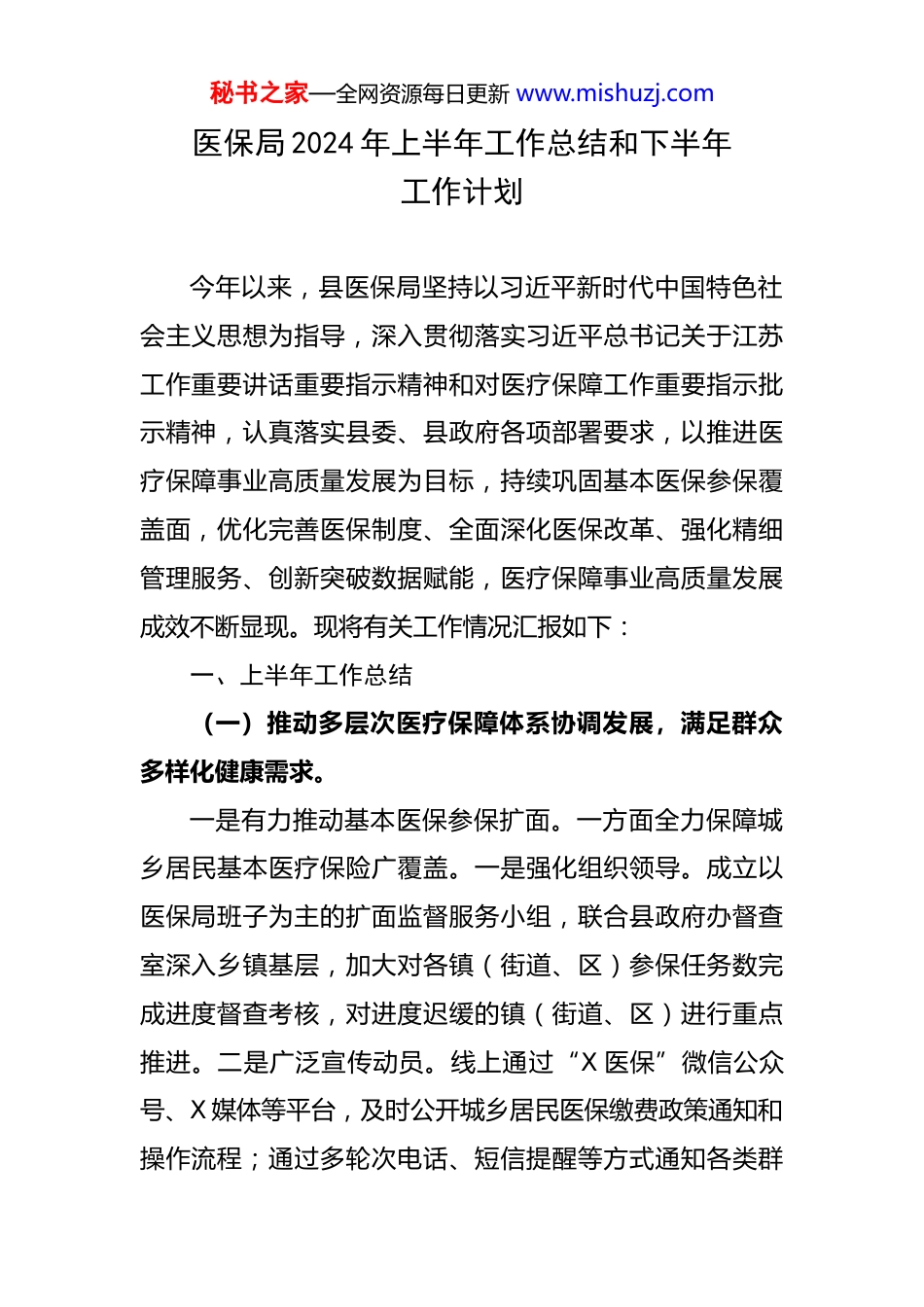 秘书之家—全网资源每日更新 www.mishuzj.com

医保局 2024 年上半年工作总结和下半年工作计划

今年以来，县医保局坚持以习近平新时代中国特色社会主义思想为指导，深入贯彻落实习近平总书记关于江苏工作重要讲话重要指示精神和对医疗保障工作重要指示批示精神，认真落实县委、县政府各项部署要求，以推进医疗保障事业高质量发展为目标，持续巩固基本医保参保覆盖面，优化完善医保制度、全面深化医保改革、强化精细管理服务、创新突破数据赋能，医疗保障事业高质量发展成效不断显现。现将有关工作情况汇报如下：

一、上半年工作总结

（一）推动多层次医疗保障体系协调发展，满足群众多样化健康需求。

一是有力推动基本医保参保扩面。一方面全力保障城乡居民基本医疗保险广覆盖。一是强化组织领导。成立以医保局班子为主的扩面监督服务小组，联合县政府办督查室深入乡镇基层，加大对各镇（街道、区）参保任务数完成进度督查考核，对进度迟缓的镇（街道、区）进行重点推进。二是广泛宣传动员。线上通过“X 医保”微信公众号、X 媒体等平台，及时公开城乡居民医保缴费政策通知和操作流程；通过多轮次电话、短信提醒等方式通知各类群